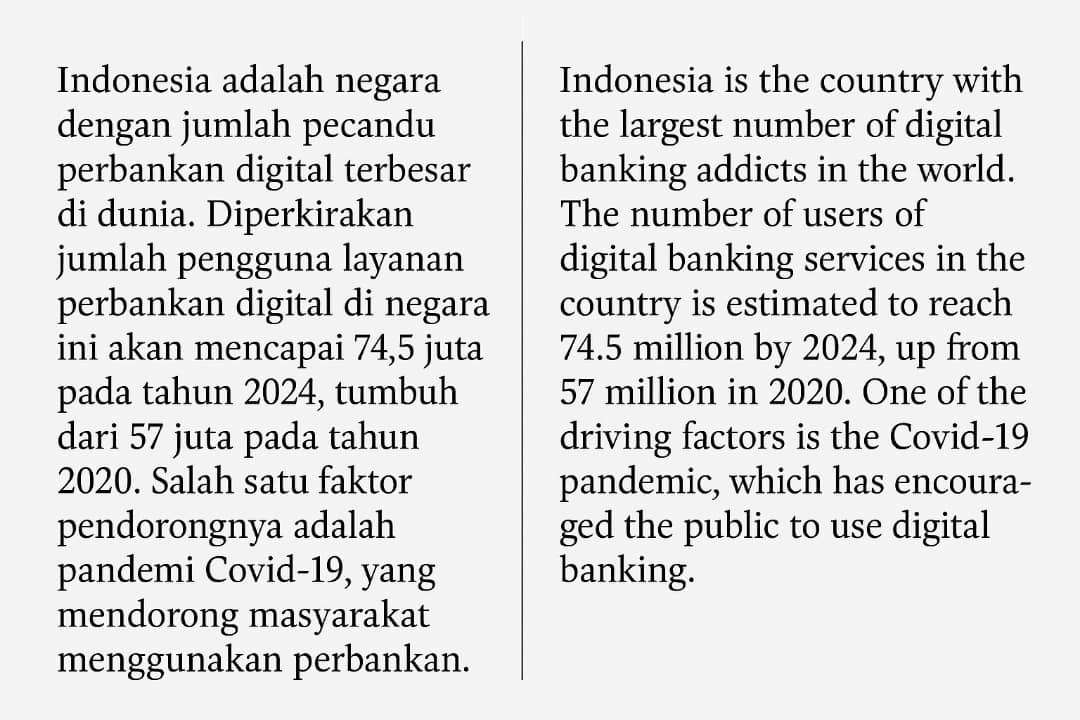 Indonesia adalah negara dengan jumlah pecandu perbankan digital terbesar di dunia. Diperkirakan jumlah pengguna layanan perbankan digital di negara ini akan mencapai 74,5 juta pada tahun 2024, tumbuh dari 57 juta pada tahun 2020. Salah satu faktor pendorongnya adalah pandemi Covid-19, yang mendorong masyarakat menggunakan perbankan.

Indonesia is the country with the largest number of digital banking addicts in the world. The number of users of digital banking services in the country is estimated to reach 74.5 million by 2024, up from 57 million in 2020. One of the driving factors is the Covid-19 pandemic, which has encouraged the public to use digital banking.